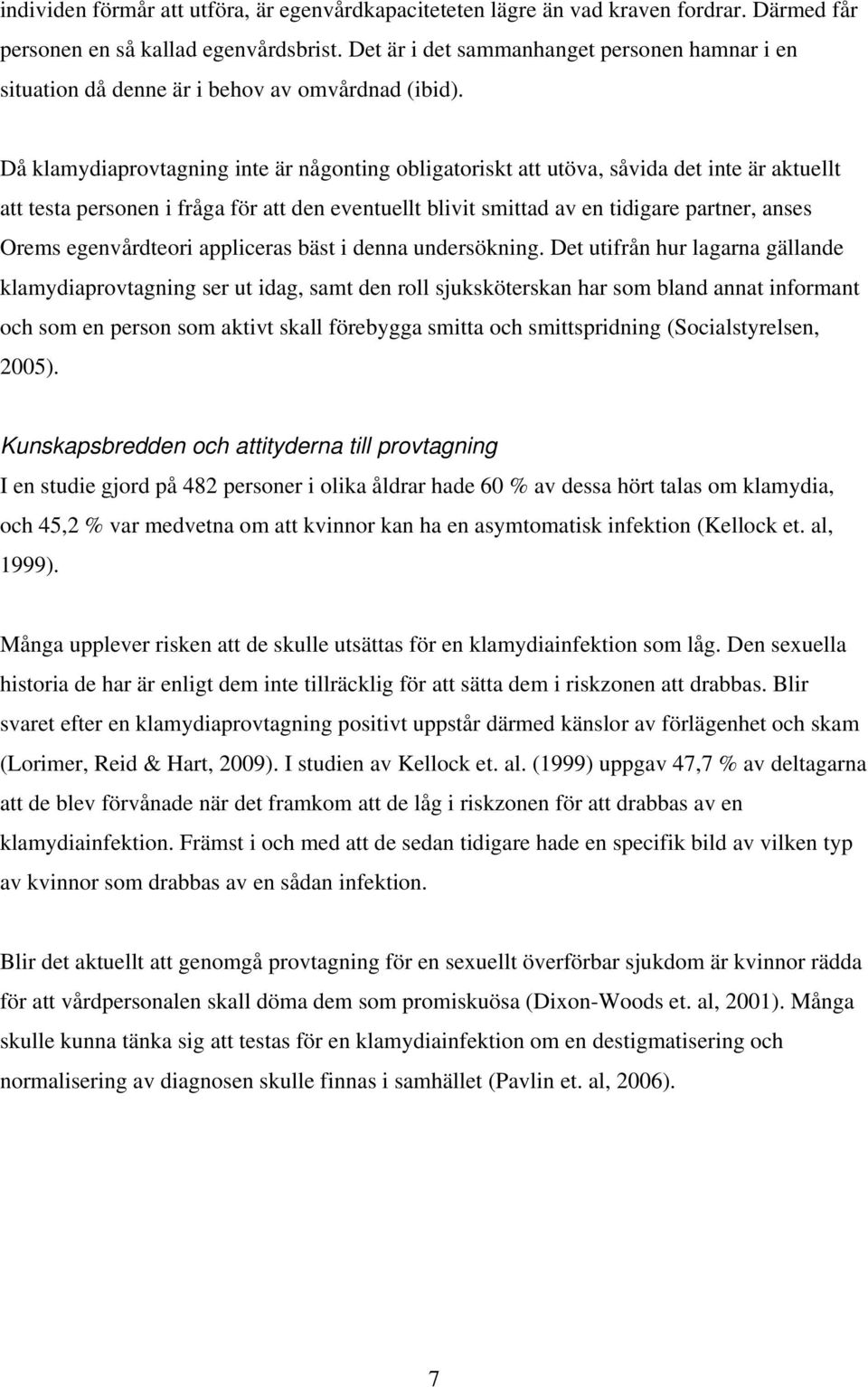 individen förmår att utföra, är egenvårdkapaciteteten lägre än vad kraven fordrar. Därmed får personen en så kallad egenvårdsbrist. Det är i det sammanhanget personen hamnar i en situation då denne är i behov av omvårdnad (ibid).

Då klamydiaprovtagning inte är någonting obligatoriskt att utöva, såvida det inte är aktuellt att testa personen i fråga för att den eventuellt blivit smittad av en tidigare partner, anses Orems egenvårdteori appliceras bäst i denna undersökning. Det utifrån hur lagarna gällande klamydiaprovtagning ser ut idag, samt den roll sjuksköterskan har som bland annat informant och som en person som aktivt skall förebygga smitta och smittspridning (Socialstyrelsen, 2005).

Kunskapsbredden och attityderna till provtagning
I en studie gjord på 482 personer i olika åldrar hade 60 % av dessa hört talas om klamydia, och 45,2 % var medvetna om att kvinnor kan ha en asymtomatisk infektion (Kellock et. al, 1999).

Många upplever risken att de skulle utsättas för en klamydiainfektion som låg. Den sexuella historia de har är enligt dem inte tillräcklig för att sätta dem i riskzonen att drabbas. Blir svaret efter en klamydiaprovtagning positivt uppstår därmed känslor av förlägenhet och skam (Lorimer, Reid & Hart, 2009). I studien av Kellock et. al. (1999) uppgav 47,7 % av deltagarna att de blev förvånade när det framkom att de låg i riskzonen för att drabbas av en klamydiainfektion. Främst i och med att de sedan tidigare hade en specifik bild av vilken typ av kvinnor som drabbas av en sådan infektion.

Blir det aktuellt att genomgå provtagning för en sexuellt överförbar sjukdom är kvinnor rädda för att vårdpersonalen skall döma dem som promiskuösa (Dixon-Woods et. al, 2001). Många skulle kunna tänka sig att testas för en klamydiainfektion om en destigmatisering och normalisering av diagnosen skulle finnas i samhället (Pavlin et. al, 2006).

7